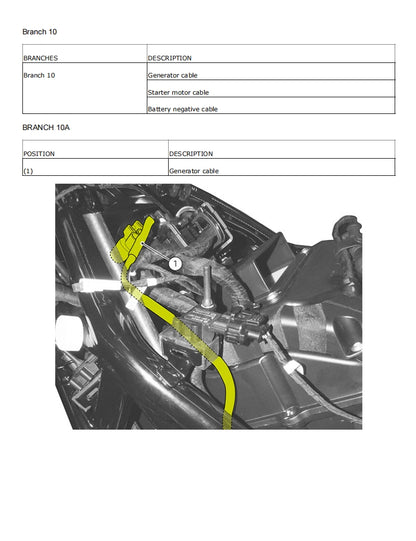 Branch 10

| BRANCHES | DESCRIPTION |
|---|---|
| Branch 10 | Generator cable |
| | Starter motor cable |
| | Battery negative cable |

BRANCH 10A

| POSITION | DESCRIPTION |
|---|---|
| (1) | Generator cable |

1